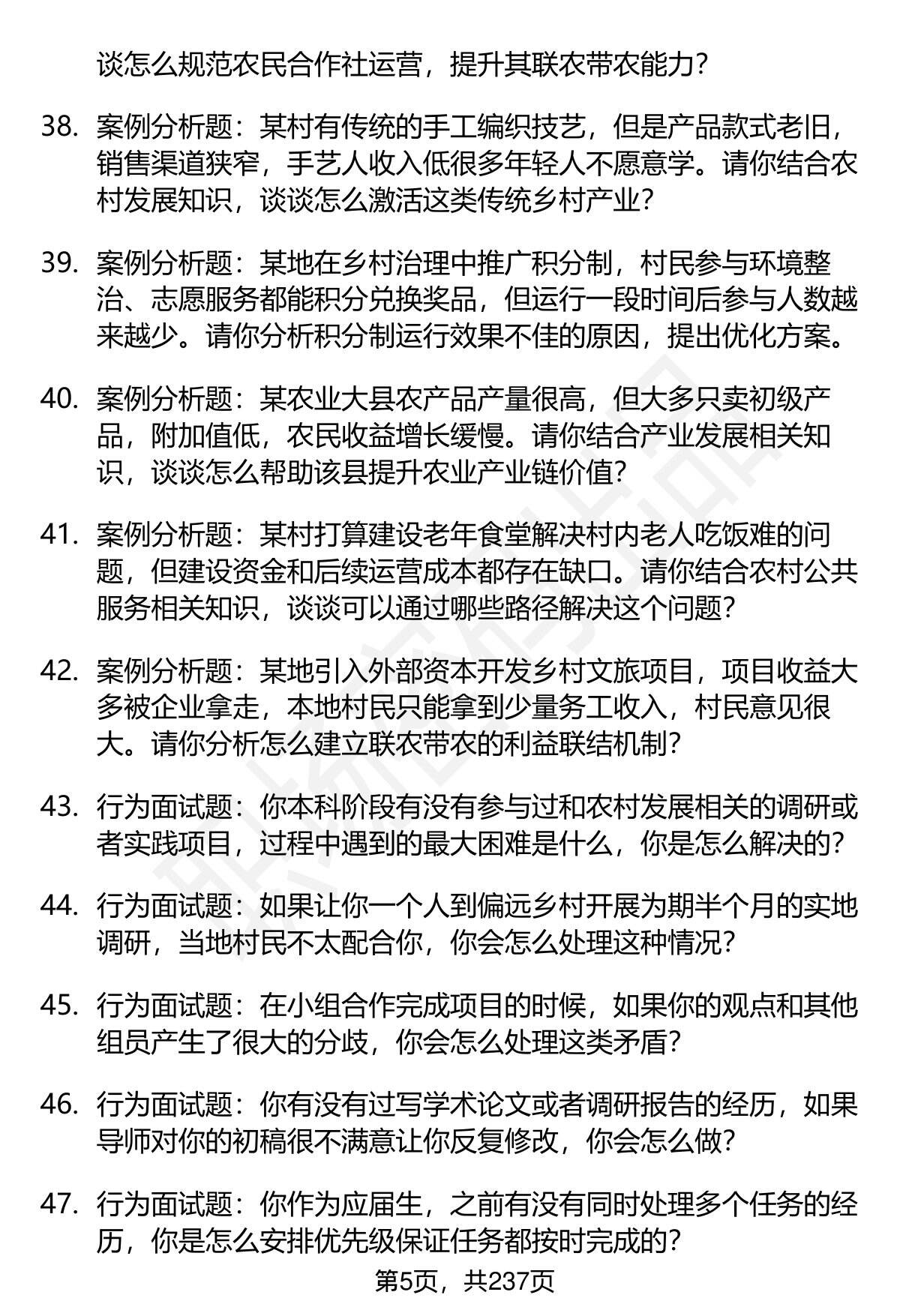 谈怎么规范农民合作社运营，提升其联农带农能力？

38. 案例分析题：某村有传统的手工编织技艺，但是产品款式老旧，销售渠道狭窄，手艺人收入低很多年轻人不愿意学。请你结合农村发展知识，谈谈怎么激活这类传统乡村产业？

39. 案例分析题：某地在乡村治理中推广积分制，村民参与环境整治、志愿服务都能积分兑换奖品，但运行一段时间后参与人数越来越少。请你分析积分制运行效果不佳的原因，提出优化方案。

40. 案例分析题：某农业大县农产品产量很高，但大多只卖初级产品，附加值低，农民收益增长缓慢。请你结合产业发展相关知识，谈谈怎么帮助该县提升农业产业链价值？

41. 案例分析题：某村打算建设老年食堂解决村内老人吃饭难的问题，但建设资金和后续运营成本都存在缺口。请你结合农村公共服务相关知识，谈谈可以通过哪些路径解决这个问题？

42. 案例分析题：某地引入外部资本开发乡村文旅项目，项目收益大多被企业拿走，本地村民只能拿到少量务工收入，村民意见很大。请你分析怎么建立联农带农的利益联结机制？

43. 行为面试题：你本科阶段有没有参与过和农村发展相关的调研或者实践项目，过程中遇到的最大困难是什么，你是怎么解决的？

44. 行为面试题：如果让你一个人到偏远乡村开展为期半个月的实地调研，当地村民不太配合你，你会怎么处理这种情况？

45. 行为面试题：在小组合作完成项目的时候，如果你的观点和其他组员产生了很大的分歧，你会怎么处理这类矛盾？

46. 行为面试题：你有没有过写学术论文或者调研报告的经历，如果导师对你的初稿很不满意让你反复修改，你会怎么做？

47. 行为面试题：你作为应届生，之前有没有同时处理多个任务的经历，你是怎么安排优先级保证任务都按时完成的？

第5页，共237页